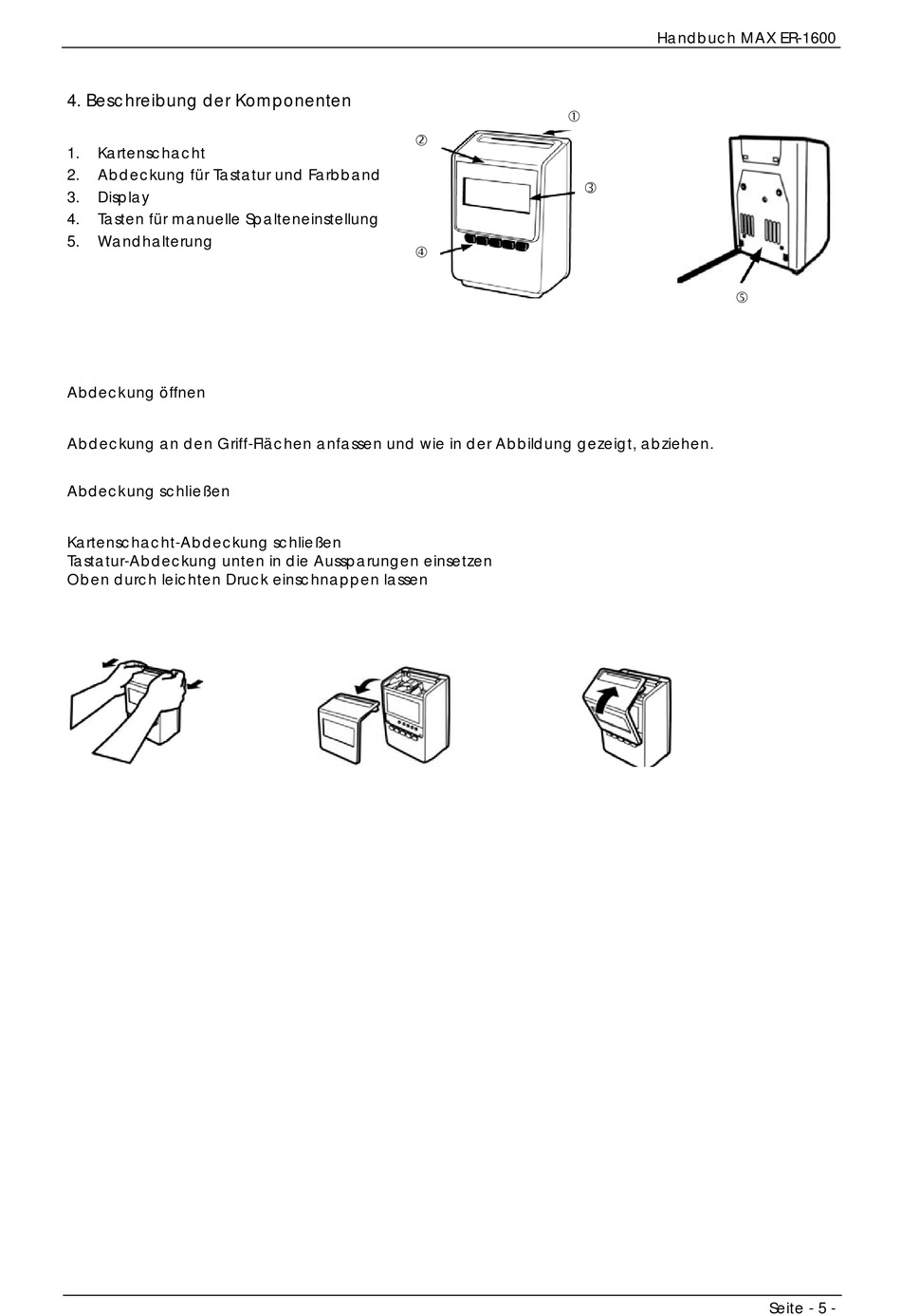 Handbuch MAX ER-1600

4. Beschreibung der Komponenten

1. Kartenschacht
2. Abdeckung für Tastatur und Farbband
3. Display
4. Tasten für manuelle Spalteneinstellung
5. Wandhalterung

①
②
③
④
⑤

Abdeckung öffnen

Abdeckung an den Griff-Flächen anfassen und wie in der Abbildung gezeigt, abziehen.

Abdeckung schließen

Kartenschacht-Abdeckung schließen
Tastatur-Abdeckung unten in die Aussparungen einsetzen
Oben durch leichten Druck einschnappen lassen

Seite - 5 -